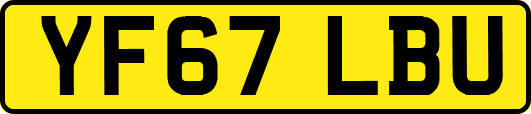 YF67 LBU